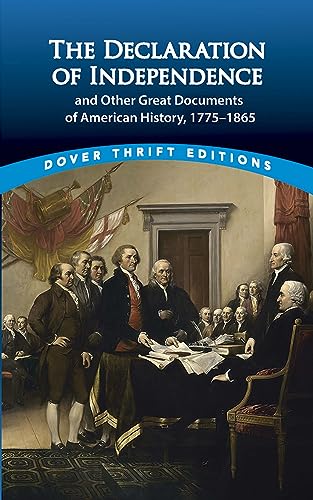 THE DECLARATION OF INDEPENDENCE

and Other Great Documents of American History, 1775–1865

DOVER THRIFT EDITIONS